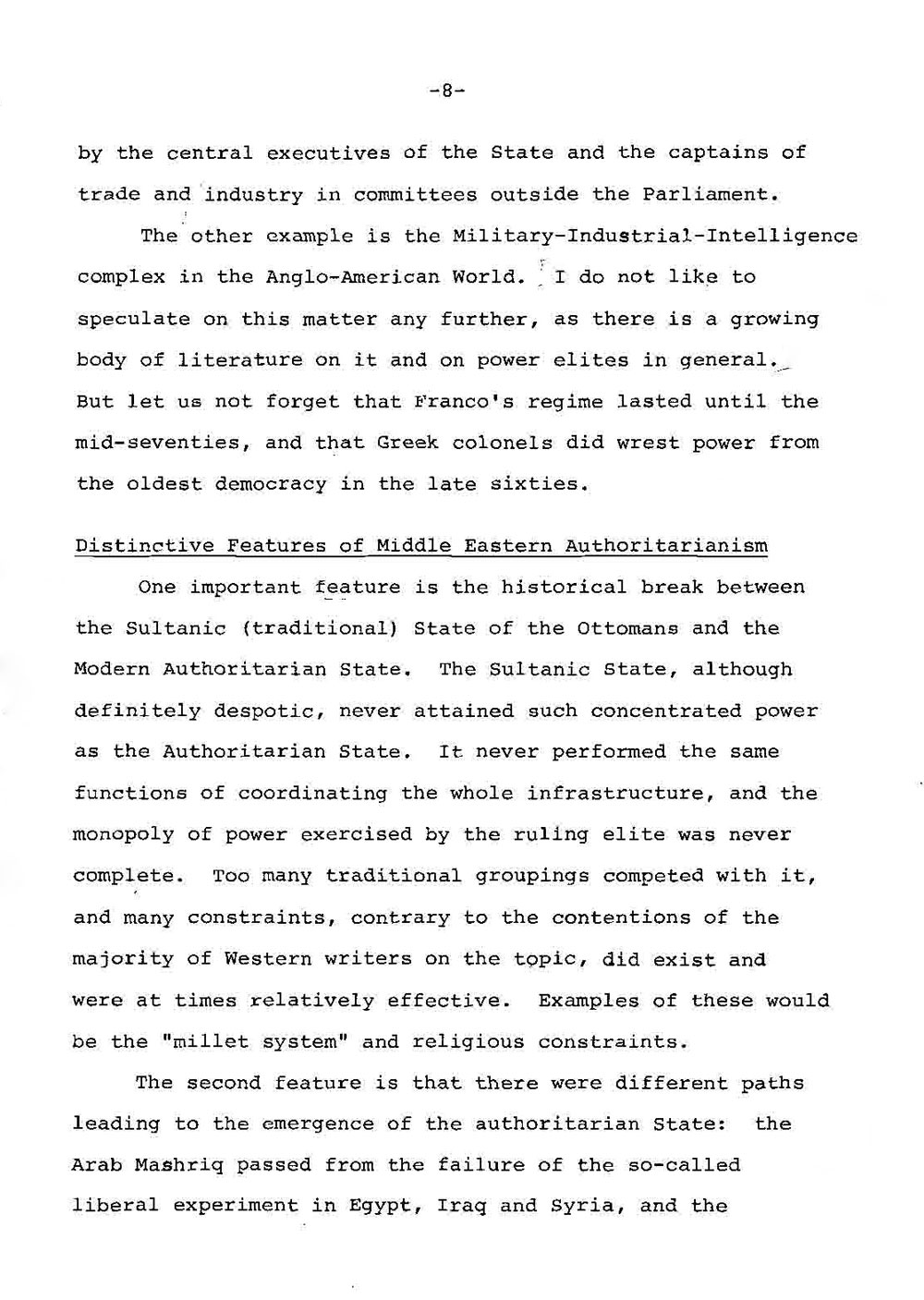 -8-

by the central executives of the State and the captains of trade and industry in committees outside the Parliament.

The other example is the Military-Industrial-Intelligence complex in the Anglo-American World. I do not like to speculate on this matter any further, as there is a growing body of literature on it and on power elites in general. But let us not forget that Franco's regime lasted until the mid-seventies, and that Greek colonels did wrest power from the oldest democracy in the late sixties.

Distinctive Features of Middle Eastern Authoritarianism

One important feature is the historical break between the Sultanic (traditional) State of the Ottomans and the Modern Authoritarian State. The Sultanic State, although definitely despotic, never attained such concentrated power as the Authoritarian State. It never performed the same functions of coordinating the whole infrastructure, and the monopoly of power exercised by the ruling elite was never complete. Too many traditional groupings competed with it, and many constraints, contrary to the contentions of the majority of Western writers on the topic, did exist and were at times relatively effective. Examples of these would be the "millet system" and religious constraints.

The second feature is that there were different paths leading to the emergence of the authoritarian State: the Arab Mashriq passed from the failure of the so-called liberal experiment in Egypt, Iraq and Syria, and the